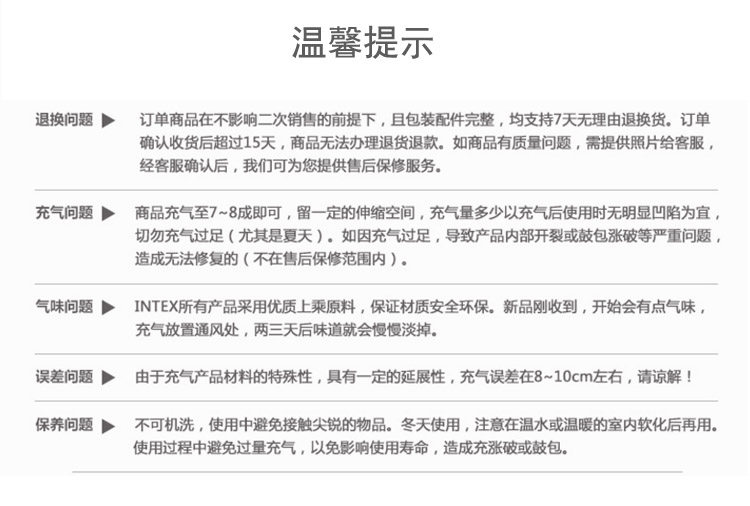 温馨提示

退换问题 ▶ 订单商品在不影响二次销售的前提下，且包装配件完整，均支持7天无理由退换货。订单确认收货后超过15天，商品无法办理退货退款。如商品有质量问题，需提供照片给客服，经客服确认后，我们可为您提供售后保修服务。

充气问题 ▶ 商品充气至7~8成即可，留一定的伸缩空间，充气量多少以充气后使用时无明显凹陷为宜，切勿充气过足（尤其是夏天）。如因充气过足，导致产品内部开裂或鼓包涨破等严重问题，造成无法修复的（不在售后保修范围内）。

气味问题 ▶ INTEX所有产品采用优质上乘原料，保证材质安全环保。新品刚收到，开始会有点气味，充气放置通风处，两三天后味道就会慢慢淡掉。

误差问题 ▶ 由于充气产品材料的特殊性，具有一定的延展性，充气误差在8~10cm左右，请谅解！

保养问题 ▶ 不可机洗，使用中避免接触尖锐的物品。冬天使用，注意在温水或温暖的室内软化后再用。使用过程中避免过量充气，以免影响使用寿命，造成充涨破或鼓包。